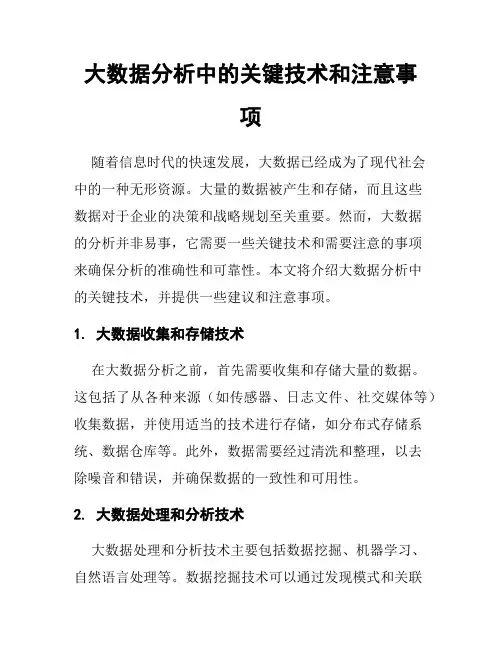 大数据分析中的关键技术和注意事项

随着信息时代的快速发展，大数据已经成为了现代社会中的一种无形资源。大量的数据被产生和存储，而且这些数据对于企业的决策和战略规划至关重要。然而，大数据的分析并非易事，它需要一些关键技术和需要注意的事项来确保分析的准确性和可靠性。本文将介绍大数据分析中的关键技术，并提供一些建议和注意事项。

1. 大数据收集和存储技术

在大数据分析之前，首先需要收集和存储大量的数据。这包括了从各种来源（如传感器、日志文件、社交媒体等）收集数据，并使用适当的技术进行存储，如分布式存储系统、数据仓库等。此外，数据需要经过清洗和整理，以去除噪音和错误，并确保数据的一致性和可用性。

2. 大数据处理和分析技术

大数据处理和分析技术主要包括数据挖掘、机器学习、自然语言处理等。数据挖掘技术可以通过发现模式和关联